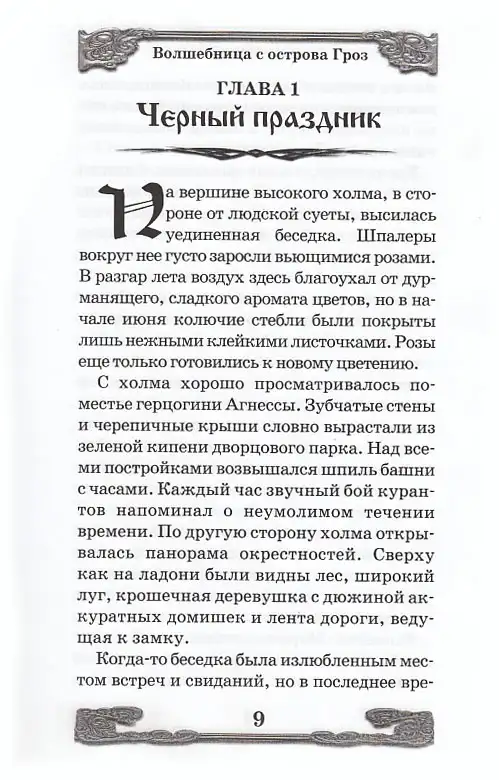 Волшебница с острова Гроз

ГЛАВА 1
Черный праздник

На вершине высокого холма, в стороне от людской суеты, высилась уединенная беседка. Шпалеры вокруг нее густо заросли вьющимися розами. В разгар лета воздух здесь благоухал от дурманящего, сладкого аромата цветов, но в начале июня колючие стебли были покрыты лишь нежными клейкими листочками. Розы еще только готовились к новому цветению.

С холма хорошо просматривалось поместье герцогини Агнессы. Зубчатые стены и черепичные крыши словно вырастали из зеленой кипени дворцового парка. Над всеми постройками возвышался шпиль башни с часами. Каждый час звучный бой курантов напоминал о неумолимом течении времени. По другую сторону холма открывалась панорама окрестностей. Сверху как на ладони были видны лес, широкий луг, крошечная деревушка с дюжиной аккуратных домишек и лента дороги, ведущая к замку.

Когда-то беседка была излюбленным местом встреч и свиданий, но в последнее вре-

9